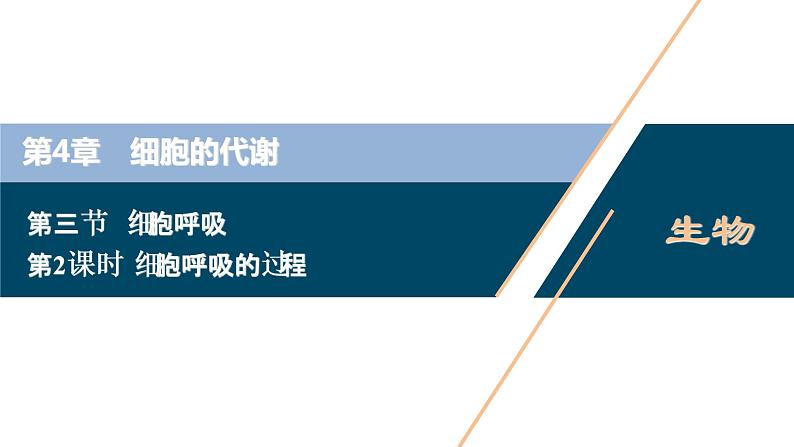 第4章　细胞的代谢

第三节　细胞呼吸
第2课时　细胞呼吸的过程

生物